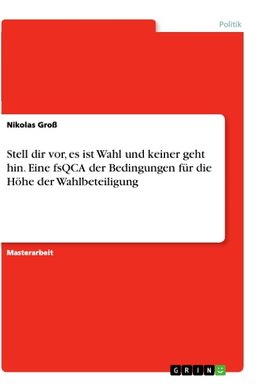 Politik

Nikolas Groß

Stell dir vor, es ist Wahl und keiner geht hin. Eine fsQCA der Bedingungen für die Höhe der Wahlbeteiligung

Masterarbeit

GRIN